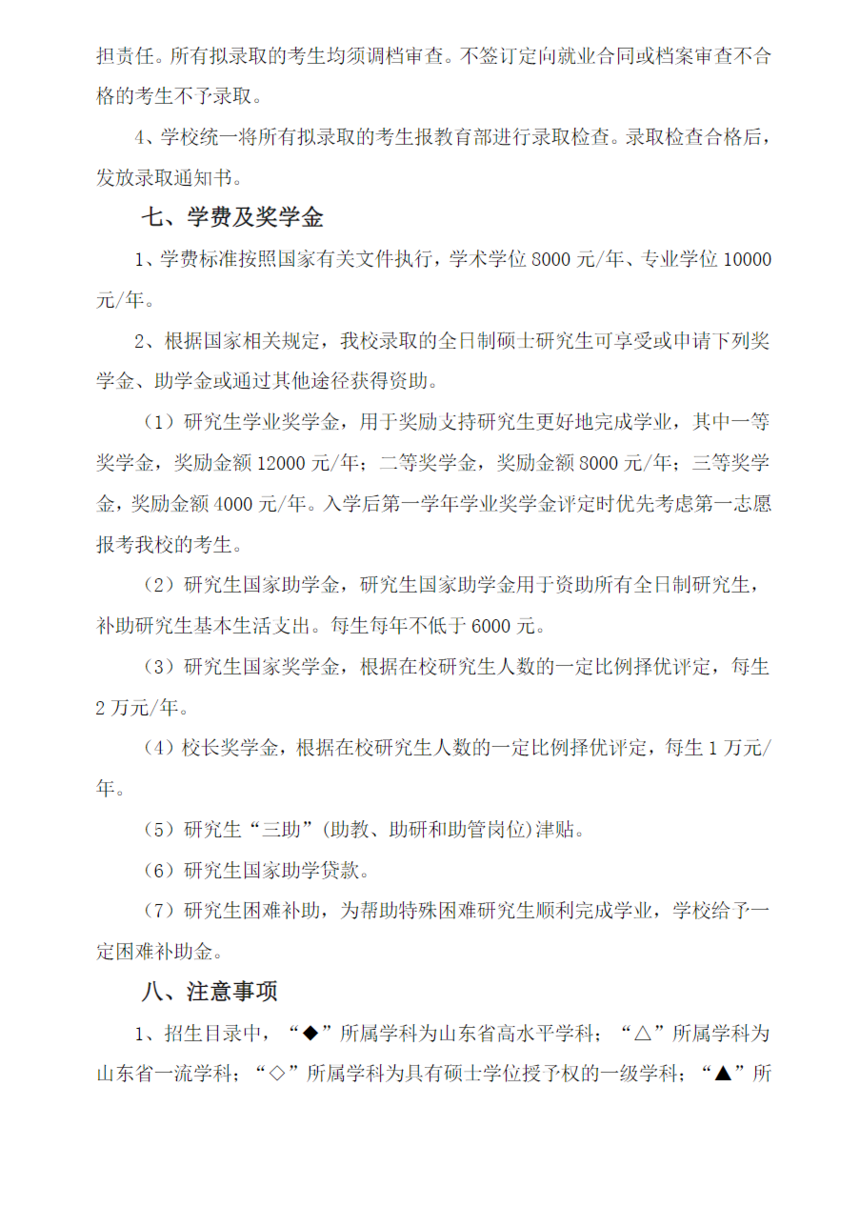 担责任。所有拟录取的考生均须调档审查。不签订定向就业合同或档案审查不合格的考生不予录取。

4、学校统一将所有拟录取的考生报教育部进行录取检查。录取检查合格后，发放录取通知书。

七、学费及奖学金

1、学费标准按照国家有关文件执行，学术学位 8000 元/年、专业学位 10000 元/年。

2、根据国家相关规定，我校录取的全日制硕士研究生可享受或申请下列奖学金、助学金或通过其他途径获得资助。

（1）研究生学业奖学金，用于奖励支持研究生更好地完成学业，其中一等奖学金，奖励金额 12000 元/年；二等奖学金，奖励金额 8000 元/年；三等奖学金，奖励金额 4000 元/年。入学后第一学年学业奖学金评定时优先考虑第一志愿报考我校的考生。

（2）研究生国家助学金，研究生国家助学金用于资助所有全日制研究生，补助研究生基本生活支出。每生每年不低于 6000 元。

（3）研究生国家奖学金，根据在校研究生人数的一定比例择优评定，每生 2 万元/年。

（4）校长奖学金，根据在校研究生人数的一定比例择优评定，每生 1 万元/年。

（5）研究生“三助”(助教、助研和助管岗位)津贴。

（6）研究生国家助学贷款。

（7）研究生困难补助，为帮助特殊困难研究生顺利完成学业，学校给予一定困难补助金。

八、注意事项

1、招生目录中，“◆”所属学科为山东省高水平学科；“△”所属学科为山东省一流学科；“◇”所属学科为具有硕士学位授予权的一级学科；“▲”所